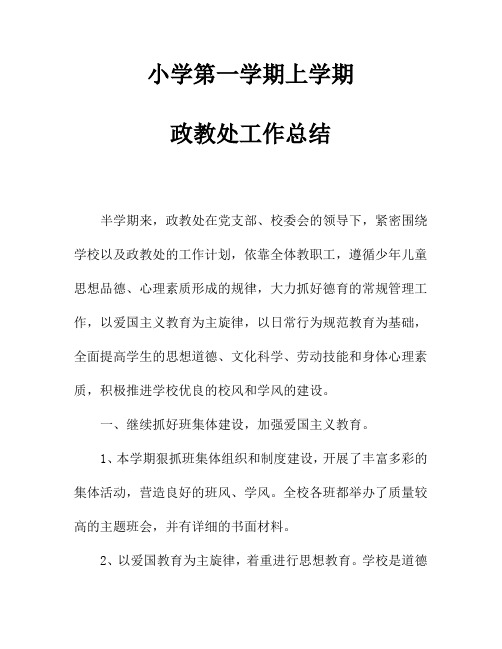 小学第一学期上学期

政教处工作总结

半学期来，政教处在党支部、校委会的领导下，紧密围绕学校以及政教处的工作计划，依靠全体教职工，遵循少年儿童思想品德、心理素质形成的规律，大力抓好德育的常规管理工作，以爱国主义教育为主旋律，以日常行为规范教育为基础，全面提高学生的思想道德、文化科学、劳动技能和身体心理素质，积极推进学校优良的校风和学风的建设。

一、继续抓好班集体建设，加强爱国主义教育。

1、本学期狠抓班集体组织和制度建设，开展了丰富多彩的集体活动，营造良好的班风、学风。全校各班都举办了质量较高的主题班会，并有详细的书面材料。

2、以爱国教育为主旋律，着重进行思想教育。学校是道德